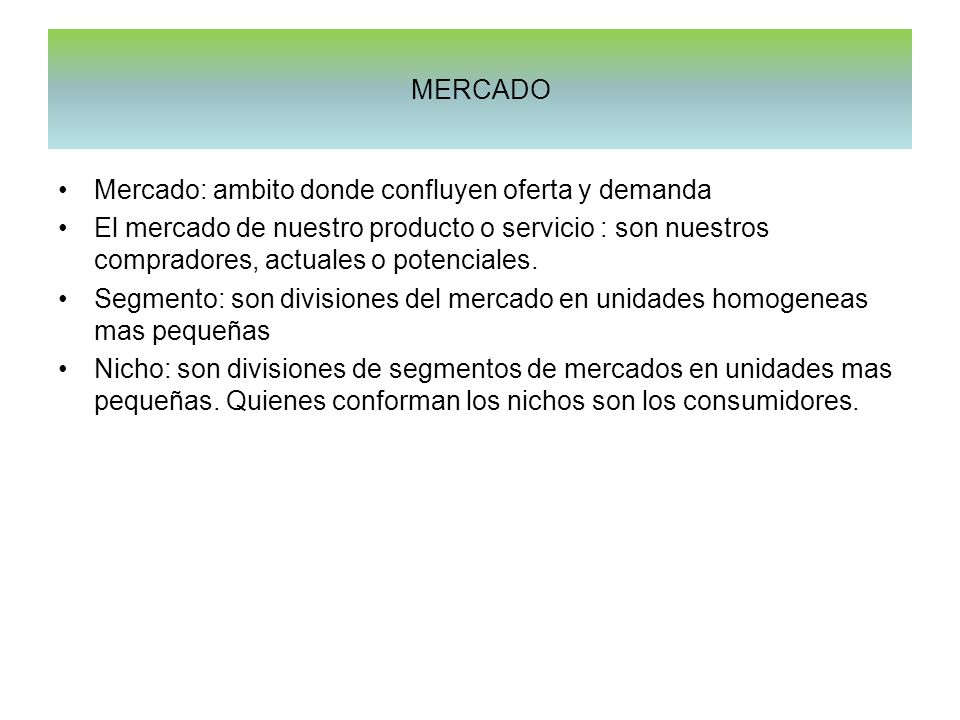 MERCADO

• Mercado: ambito donde confluyen oferta y demanda
• El mercado de nuestro producto o servicio : son nuestros compradores, actuales o potenciales.
• Segmento: son divisiones del mercado en unidades homogeneas mas pequeñas
• Nicho: son divisiones de segmentos de mercados en unidades mas pequeñas. Quienes conforman los nichos son los consumidores.